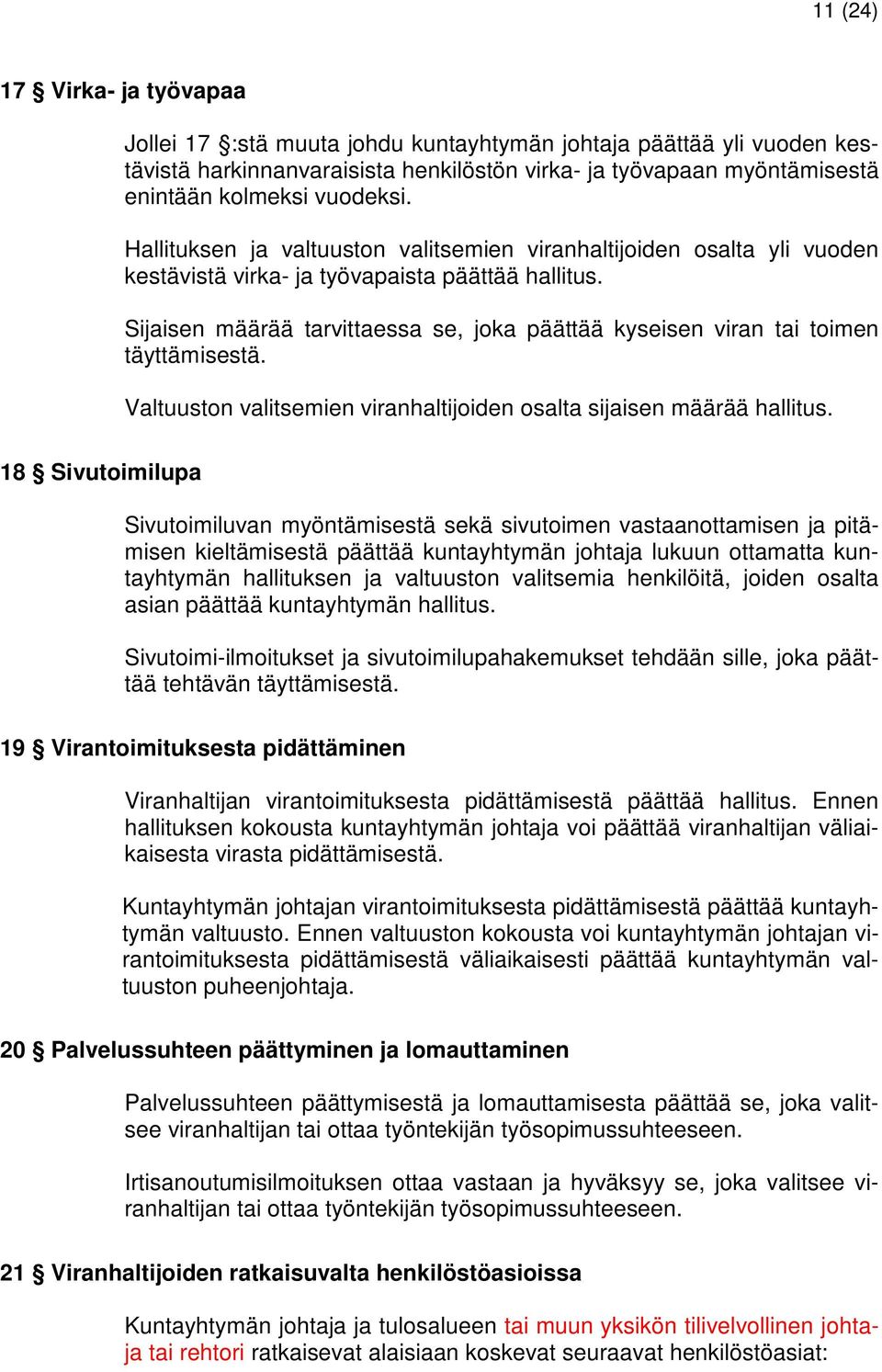 11 (24)

17 § Virka- ja työvapaa

Jollei 17 §:stä muuta johdu kuntayhtymän johtaja päättää yli vuoden kestävistä harkinnanvaraisista henkilöstön virka- ja työvapaan myöntämisestä enintään kolmeksi vuodeksi.

Hallituksen ja valtuuston valitsemien viranhaltijoiden osalta yli vuoden kestävistä virka- ja työvapaista päättää hallitus.

Sijaisen määrää tarvittaessa se, joka päättää kyseisen viran tai toimen täyttämisestä.

Valtuuston valitsemien viranhaltijoiden osalta sijaisen määrää hallitus.

18 § Sivutoimilupa

Sivutoimiluvan myöntämisestä sekä sivutoimen vastaanottamisen ja pitämisen kieltämisestä päättää kuntayhtymän johtaja lukuun ottamatta kuntayhtymän hallituksen ja valtuuston valitsemia henkilöitä, joiden osalta asian päättää kuntayhtymän hallitus.

Sivutoimi-ilmoitukset ja sivutoimilupahakemukset tehdään sille, joka päättää tehtävän täyttämisestä.

19 § Virantoimituksesta pidättäminen

Viranhaltijan virantoimituksesta pidättämisestä päättää hallitus. Ennen hallituksen kokousta kuntayhtymän johtaja voi päättää viranhaltijan väliaikaisesta virasta pidättämisestä.

Kuntayhtymän johtajan virantoimituksesta pidättämisestä päättää kuntayhtymän valtuusto. Ennen valtuuston kokousta voi kuntayhtymän johtajan virantoimituksesta pidättämisestä väliaikaisesti päättää kuntayhtymän valtuuston puheenjohtaja.

20 § Palvelussuhteen päättyminen ja lomauttaminen

Palvelussuhteen päättymisestä ja lomauttamisesta päättää se, joka valitsee viranhaltijan tai ottaa työntekijän työsopimussuhteeseen.

Irtisanoutumisilmoituksen ottaa vastaan ja hyväksyy se, joka valitsee viranhaltijan tai ottaa työntekijän työsopimussuhteeseen.

21 § Viranhaltijoiden ratkaisuvalta henkilöstöasioissa

Kuntayhtymän johtaja ja tulosalueen tai muun yksikön tilivelvollinen johtaja tai rehtori ratkaisevat alaisiaan koskevat seuraavat henkilöstöasiat: